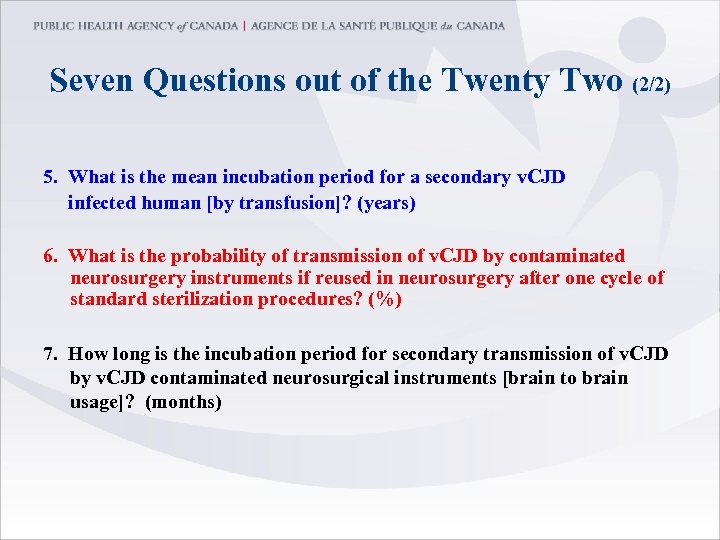 PUBLIC HEALTH AGENCY of CANADA | AGENCE DE LA SANTÉ PUBLIQUE du CANADA

Seven Questions out of the Twenty Two (2/2)

5. What is the mean incubation period for a secondary vCJD infected human [by transfusion]? (years)

6. What is the probability of transmission of vCJD by contaminated neurosurgery instruments if reused in neurosurgery after one cycle of standard sterilization procedures? (%)

7. How long is the incubation period for secondary transmission of vCJD by vCJD contaminated neurosurgical instruments [brain to brain usage]? (months)